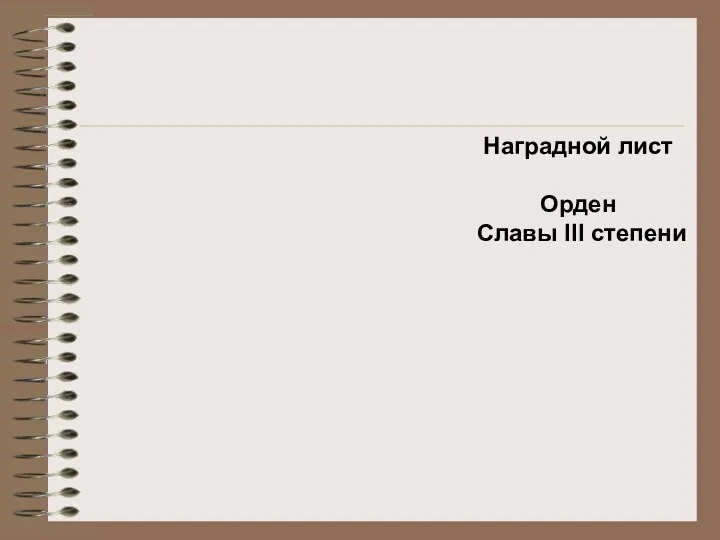 Наградной лист

Орден
Славы III степени